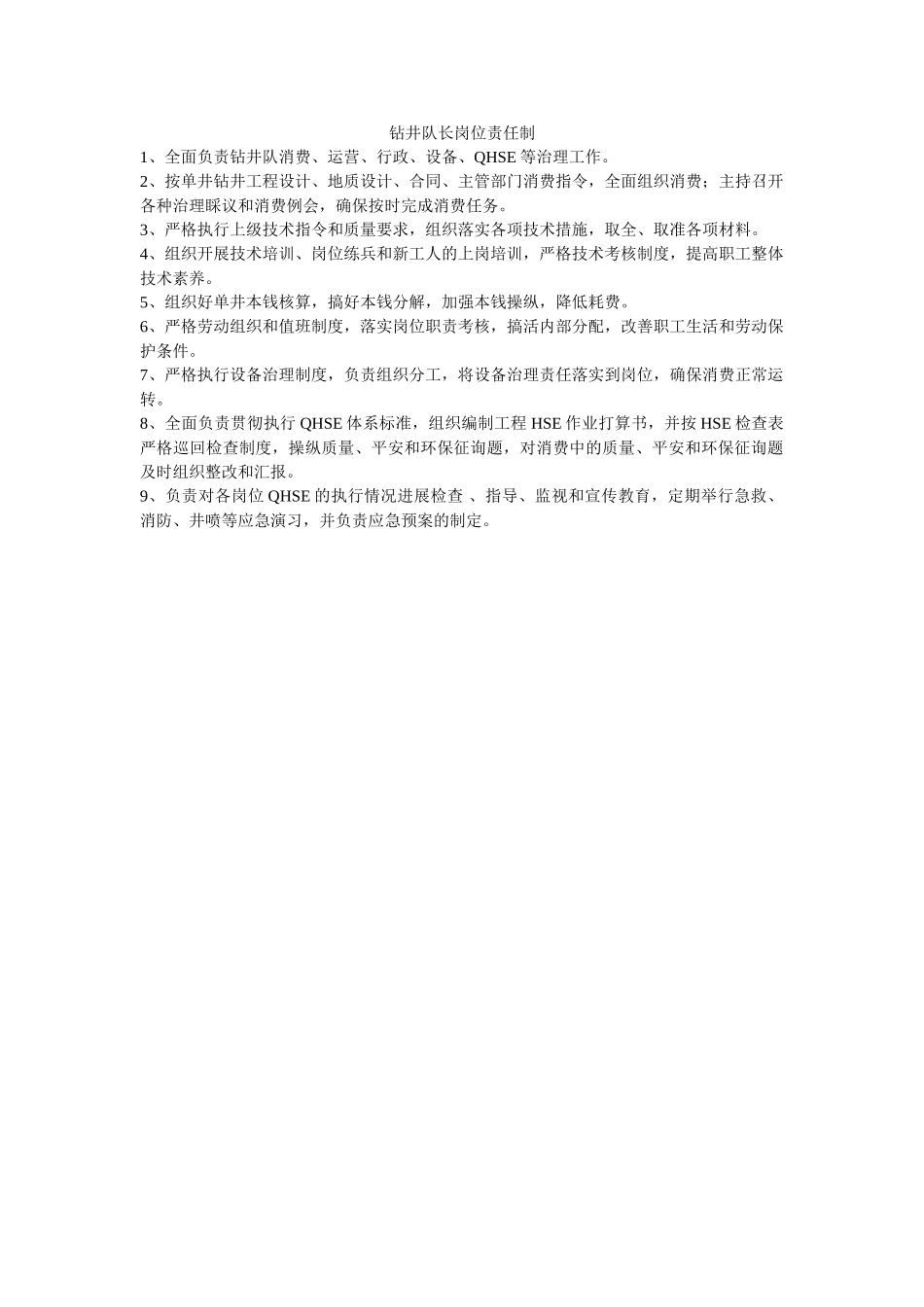 钻井队长岗位责任制

1、全面负责钻井队消费、运营、行政、设备、QHSE 等治理工作。

2、按单井钻井工程设计、地质设计、合同、主管部门消费指令，全面组织消费；主持召开各种治理睬议和消费例会，确保按时完成消费任务。

3、严格执行上级技术指令和质量要求，组织落实各项技术措施，取全、取准各项材料。

4、组织开展技术培训、岗位练兵和新工人的上岗培训，严格技术考核制度，提高职工整体技术素养。

5、组织好单井本钱核算，搞好本钱分解，加强本钱操纵，降低耗费。

6、严格劳动组织和值班制度，落实岗位职责考核，搞活内部分配，改善职工生活和劳动保护条件。

7、严格执行设备治理制度，负责组织分工，将设备治理责任落实到岗位，确保消费正常运转。

8、全面负责贯彻执行 QHSE 体系标准，组织编制工程 HSE 作业打算书，并按 HSE 检查表严格巡回检查制度，操纵质量、平安和环保征询题，对消费中的质量、平安和环保征询题及时组织整改和汇报。

9、负责对各岗位 QHSE 的执行情况进展检查 、指导、监视和宣传教育，定期举行急救、消防、井喷等应急演习，并负责应急预案的制定。